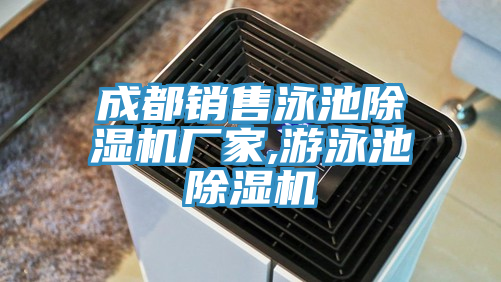 成都销售泳池除湿机厂家,游泳池除湿机